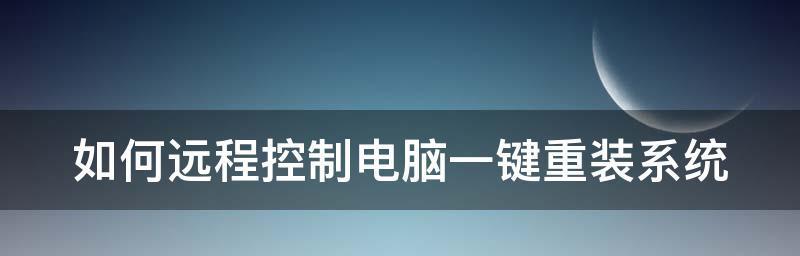 如何远程控制电脑一键重装系统